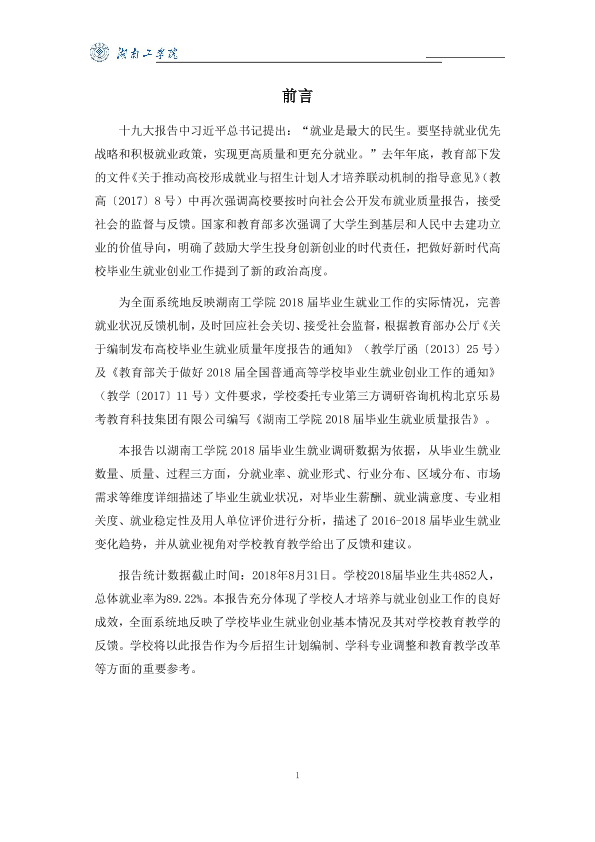 湖南工学院

前言

十九大报告中习近平总书记提出：“就业是最大的民生。要坚持就业优先战略和积极就业政策，实现更高质量和更充分就业。”去年年底，教育部下发的文件《关于推动高校形成就业与招生计划人才培养联动机制的指导意见》（教高〔2017〕8号）中再次强调高校要按时向社会公开发布就业质量报告，接受社会的监督与反馈。国家和教育部多次强调了大学生到基层和人民中去建功立业的价值导向，明确了鼓励大学生投身创新创业的时代责任，把做好新时代高校毕业生就业创业工作提到了新的政治高度。

为全面系统地反映湖南工学院2018届毕业生就业工作的实际情况，完善就业状况反馈机制，及时回应社会关切、接受社会监督，根据教育部办公厅《关于编制发布高校毕业生就业质量年度报告的通知》（教学厅函〔2013〕25号）及《教育部关于做好2018届全国普通高等学校毕业生就业创业工作的通知》（教学〔2017〕11号）文件要求，学校委托专业第三方调研咨询机构北京乐易考教育科技集团有限公司编写《湖南工学院2018届毕业生就业质量报告》。

本报告以湖南工学院2018届毕业生就业调研数据为依据，从毕业生就业数量、质量、过程三方面，分就业率、就业形式、行业分布、区域分布、市场需求等维度详细描述了毕业生就业状况，对毕业生薪酬、就业满意度、专业相关度、就业稳定性及用人单位评价进行分析，描述了2016-2018届毕业生就业变化趋势，并从就业视角对学校教育教学给出了反馈和建议。

报告统计数据截止时间：2018年8月31日。学校2018届毕业生共4852人，总体就业率为89.22%。本报告充分体现了学校人才培养与就业创业工作的良好成效，全面系统地反映了学校毕业生就业创业基本情况及其对学校教育教学的反馈。学校将以此报告作为今后招生计划编制、学科专业调整和教育教学改革等方面的重要参考。

1